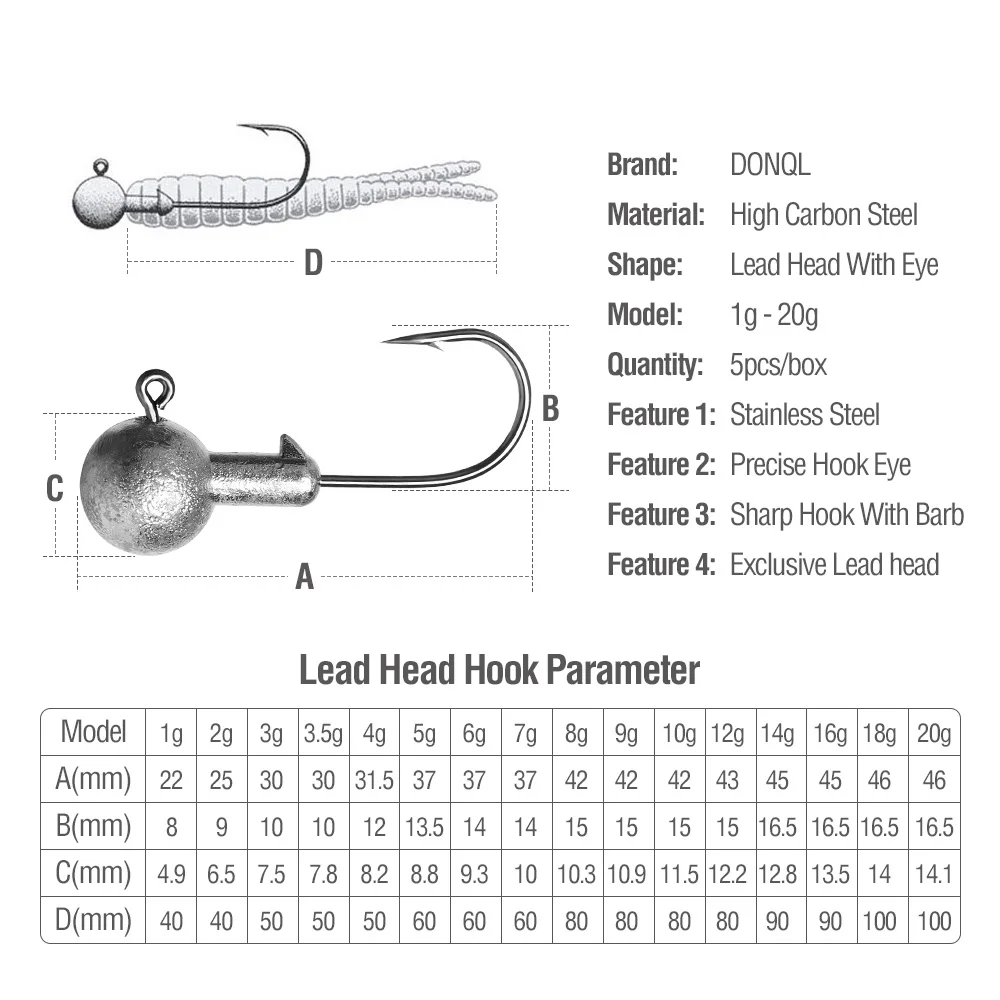 D

B

C

A

Brand: DONQL
Material: High Carbon Steel
Shape: Lead Head With Eye
Model: 1g - 20g
Quantity: 5pcs/box
Feature 1: Stainless Steel
Feature 2: Precise Hook Eye
Feature 3: Sharp Hook With Barb
Feature 4: Exclusive Lead head

Lead Head Hook Parameter

| Model | 1g | 2g | 3g | 3.5g | 4g | 5g | 6g | 7g | 8g | 9g | 10g | 12g | 14g | 16g | 18g | 20g |
|---|---|---|---|---|---|---|---|---|---|---|---|---|---|---|---|---|
| A(mm) | 22 | 25 | 30 | 30 | 31.5 | 37 | 37 | 37 | 42 | 42 | 42 | 43 | 45 | 45 | 46 | 46 |
| B(mm) | 8 | 9 | 10 | 10 | 12 | 13.5 | 14 | 14 | 15 | 15 | 15 | 15 | 16.5 | 16.5 | 16.5 | 16.5 |
| C(mm) | 4.9 | 6.5 | 7.5 | 7.8 | 8.2 | 8.8 | 9.3 | 10 | 10.3 | 10.9 | 11.5 | 12.2 | 12.8 | 13.5 | 14 | 14.1 |
| D(mm) | 40 | 40 | 50 | 50 | 50 | 60 | 60 | 60 | 80 | 80 | 80 | 80 | 90 | 90 | 100 | 100 |